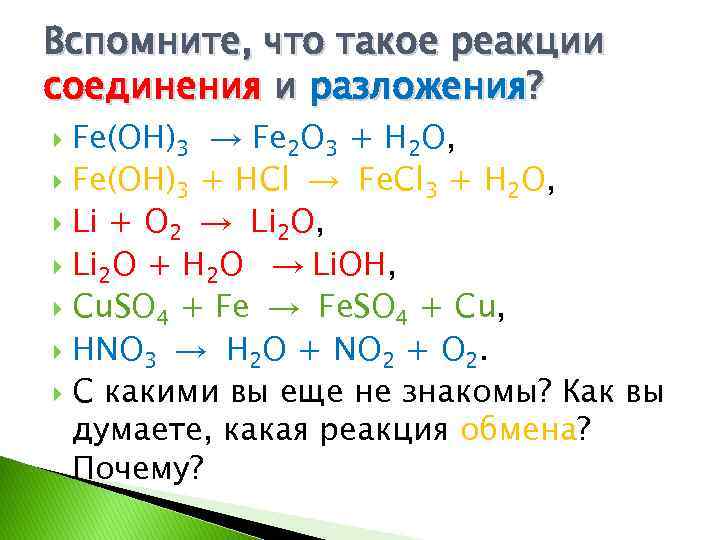 Вспомните, что такое реакции соединения и разложения?

$Fe(OH)_3 \rightarrow Fe_2O_3 + H_2O$,

$Fe(OH)_3 + HCl \rightarrow FeCl_3 + H_2O$,

$Li + O_2 \rightarrow Li_2O$,

$Li_2O + H_2O \rightarrow LiOH$,

$CuSO_4 + Fe \rightarrow FeSO_4 + Cu$,

$HNO_3 \rightarrow H_2O + NO_2 + O_2$.

С какими вы еще не знакомы? Как вы думаете, какая реакция обмена? Почему?